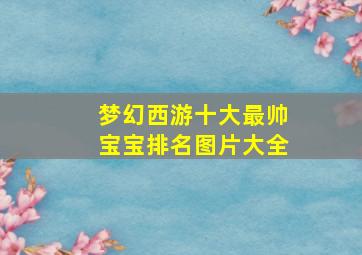 梦幻西游十大最帅宝宝排名图片大全